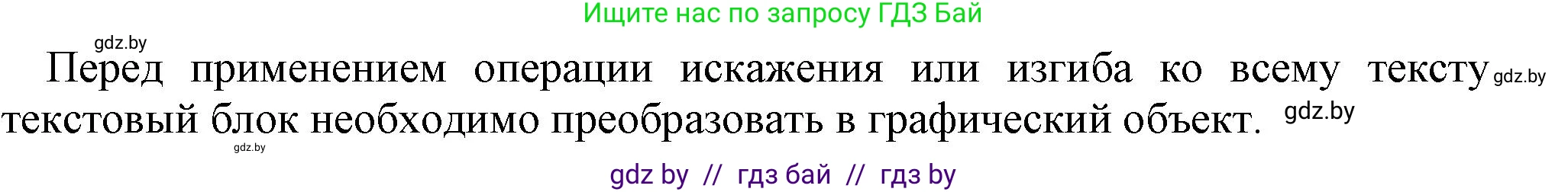 Ищите нас по запросу ГДЗ Бай

gdz.by

Перед применением операции искажения или изгиба ко всему тексту gdz.by текстовый блок необходимо преобразовать в графический объект. gdz.by

gdz.by

gdz by // гдз бай // гдз by